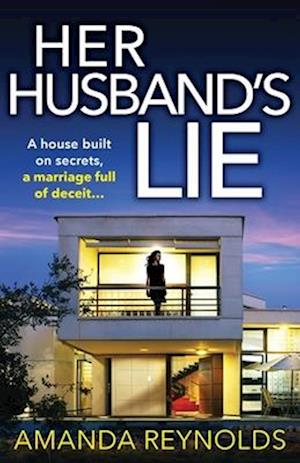 HER HUSBAND'S LIE

A house built on secrets, a marriage full of deceit...

AMANDA REYNOLDS